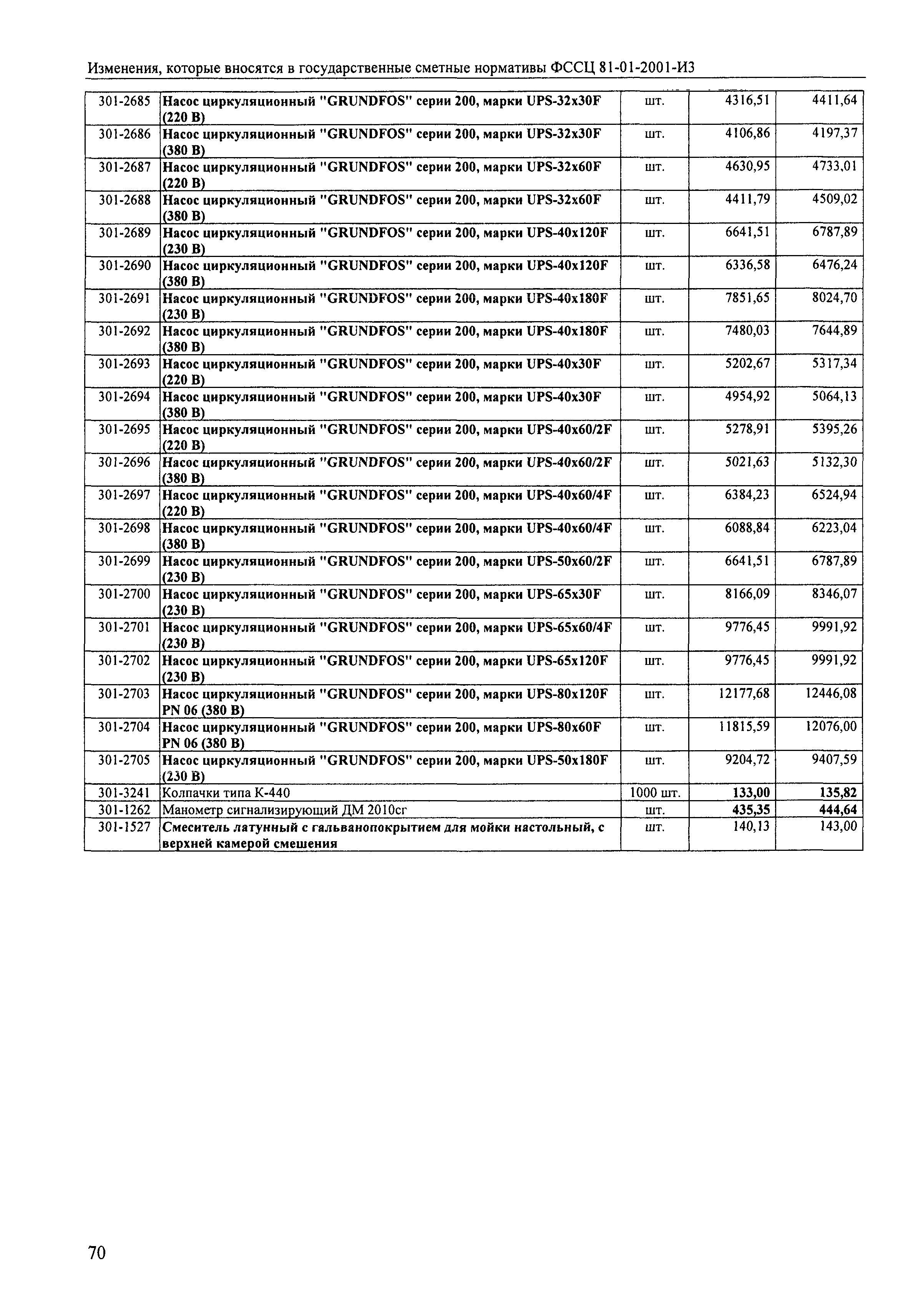 Изменения, которые вносятся в государственные сметные нормативы ФССЦ 81-01-2001-И3

| | | | | |
|---|---|---|---|---|
| 301-2685 | Насос циркуляционный "GRUNDFOS" серии 200, марки UPS-32x30F (220 В) | шт. | 4316,51 | 4411,64 |
| 301-2686 | Насос циркуляционный "GRUNDFOS" серии 200, марки UPS-32x30F (380 В) | шт. | 4106,86 | 4197,37 |
| 301-2687 | Насос циркуляционный "GRUNDFOS" серии 200, марки UPS-32x60F (220 В) | шт. | 4630,95 | 4733,01 |
| 301-2688 | Насос циркуляционный "GRUNDFOS" серии 200, марки UPS-32x60F (380 В) | шт. | 4411,79 | 4509,02 |
| 301-2689 | Насос циркуляционный "GRUNDFOS" серии 200, марки UPS-40x120F (230 В) | шт. | 6641,51 | 6787,89 |
| 301-2690 | Насос циркуляционный "GRUNDFOS" серии 200, марки UPS-40x120F (380 В) | шт. | 6336,58 | 6476,24 |
| 301-2691 | Насос циркуляционный "GRUNDFOS" серии 200, марки UPS-40x180F (230 В) | шт. | 7851,65 | 8024,70 |
| 301-2692 | Насос циркуляционный "GRUNDFOS" серии 200, марки UPS-40x180F (380 В) | шт. | 7480,03 | 7644,89 |
| 301-2693 | Насос циркуляционный "GRUNDFOS" серии 200, марки UPS-40x30F (220 В) | шт. | 5202,67 | 5317,34 |
| 301-2694 | Насос циркуляционный "GRUNDFOS" серии 200, марки UPS-40x30F (380 В) | шт. | 4954,92 | 5064,13 |
| 301-2695 | Насос циркуляционный "GRUNDFOS" серии 200, марки UPS-40x60/2F (220 В) | шт. | 5278,91 | 5395,26 |
| 301-2696 | Насос циркуляционный "GRUNDFOS" серии 200, марки UPS-40x60/2F (380 В) | шт. | 5021,63 | 5132,30 |
| 301-2697 | Насос циркуляционный "GRUNDFOS" серии 200, марки UPS-40x60/4F (220 В) | шт. | 6384,23 | 6524,94 |
| 301-2698 | Насос циркуляционный "GRUNDFOS" серии 200, марки UPS-40x60/4F (380 В) | шт. | 6088,84 | 6223,04 |
| 301-2699 | Насос циркуляционный "GRUNDFOS" серии 200, марки UPS-50x60/2F (230 В) | шт. | 6641,51 | 6787,89 |
| 301-2700 | Насос циркуляционный "GRUNDFOS" серии 200, марки UPS-65x30F (230 В) | шт. | 8166,09 | 8346,07 |
| 301-2701 | Насос циркуляционный "GRUNDFOS" серии 200, марки UPS-65x60/4F (230 В) | шт. | 9776,45 | 9991,92 |
| 301-2702 | Насос циркуляционный "GRUNDFOS" серии 200, марки UPS-65x120F (230 В) | шт. | 9776,45 | 9991,92 |
| 301-2703 | Насос циркуляционный "GRUNDFOS" серии 200, марки UPS-80x120F PN 06 (380 В) | шт. | 12177,68 | 12446,08 |
| 301-2704 | Насос циркуляционный "GRUNDFOS" серии 200, марки UPS-80x60F PN 06 (380 В) | шт. | 11815,59 | 12076,00 |
| 301-2705 | Насос циркуляционный "GRUNDFOS" серии 200, марки UPS-50x180F (230 В) | шт. | 9204,72 | 9407,59 |
| 301-3241 | Колпачки типа К-440 | 1000 шт. | 133,00 | 135,82 |
| 301-1262 | Манометр сигнализирующий ДМ 2010сг | шт. | 435,35 | 444,64 |
| 301-1527 | Смеситель латунный с гальванопокрытием для мойки настольный, с верхней камерой смешения | шт. | 140,13 | 143,00 |

70